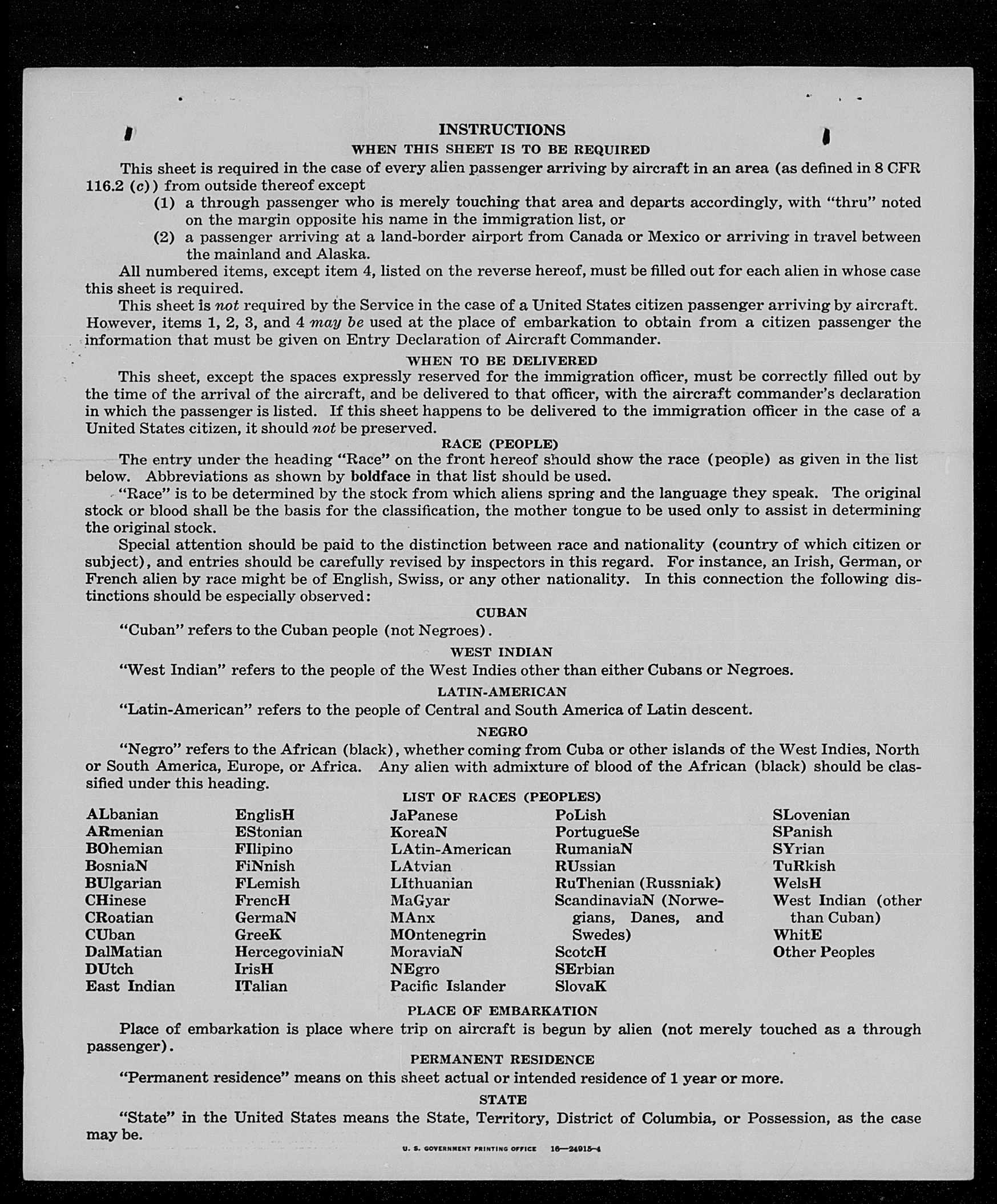 INSTRUCTIONS

WHEN THIS SHEET IS TO BE REQUIRED

This sheet is required in the case of every alien passenger arriving by aircraft in an area (as defined in 8 CFR 116.2 (c)) from outside thereof except

(1) a through passenger who is merely touching that area and departs accordingly, with "thru" noted on the margin opposite his name in the immigration list, or

(2) a passenger arriving at a land-border airport from Canada or Mexico or arriving in travel between the mainland and Alaska.

All numbered items, except item 4, listed on the reverse hereof, must be filled out for each alien in whose case this sheet is required.

This sheet is not required by the Service in the case of a United States citizen passenger arriving by aircraft. However, items 1, 2, 3, and 4 may be used at the place of embarkation to obtain from a citizen passenger the information that must be given on Entry Declaration of Aircraft Commander.

WHEN TO BE DELIVERED

This sheet, except the spaces expressly reserved for the immigration officer, must be correctly filled out by the time of the arrival of the aircraft, and be delivered to that officer, with the aircraft commander's declaration in which the passenger is listed. If this sheet happens to be delivered to the immigration officer in the case of a United States citizen, it should not be preserved.

RACE (PEOPLE)

The entry under the heading "Race" on the front hereof should show the race (people) as given in the list below. Abbreviations as shown by boldface in that list should be used.

"Race" is to be determined by the stock from which aliens spring and the language they speak. The original stock or blood shall be the basis for the classification, the mother tongue to be used only to assist in determining the original stock.

Special attention should be paid to the distinction between race and nationality (country of which citizen or subject), and entries should be carefully revised by inspectors in this regard. For instance, an Irish, German, or French alien by race might be of English, Swiss, or any other nationality. In this connection the following distinctions should be especially observed:

CUBAN

"Cuban" refers to the Cuban people (not Negroes).

WEST INDIAN

"West Indian" refers to the people of the West Indies other than either Cubans or Negroes.

LATIN-AMERICAN

"Latin-American" refers to the people of Central and South America of Latin descent.

NEGRO

"Negro" refers to the African (black), whether coming from Cuba or other islands of the West Indies, North or South America, Europe, or Africa. Any alien with admixture of blood of the African (black) should be classified under this heading.

LIST OF RACES (PEOPLES)

ALbanian
ARmenian
BOhemian
BosniaN
BUlgarian
CHinese
CRoatian
CUban
DalMatian
DUtch
East Indian

EnglisH
EStonian
FIlipino
FiNnish
FLemish
FrencH
GermaN
GreeK
HercegoviniaN
IrisH
ITalian

JaPanese
KoreaN
LAtin-American
LAtvian
LIthuanian
MaGyar
MAnx
MOntenegrin
MoraviaN
NEgro
Pacific Islander

PoLish
PortugueSe
RumaniaN
RUssian
RuThenian (Russniak)
ScandinaviaN (Norwegians, Danes, and Swedes)
ScotcH
SErbian
SlovaK

SLovenian
SPanish
SYrian
TuRkish
WelsH
West Indian (other than Cuban)
WhitE
Other Peoples

PLACE OF EMBARKATION

Place of embarkation is place where trip on aircraft is begun by alien (not merely touched as a through passenger).

PERMANENT RESIDENCE

"Permanent residence" means on this sheet actual or intended residence of 1 year or more.

STATE

"State" in the United States means the State, Territory, District of Columbia, or Possession, as the case may be.

U. S. GOVERNMENT PRINTING OFFICE 16—24915-4